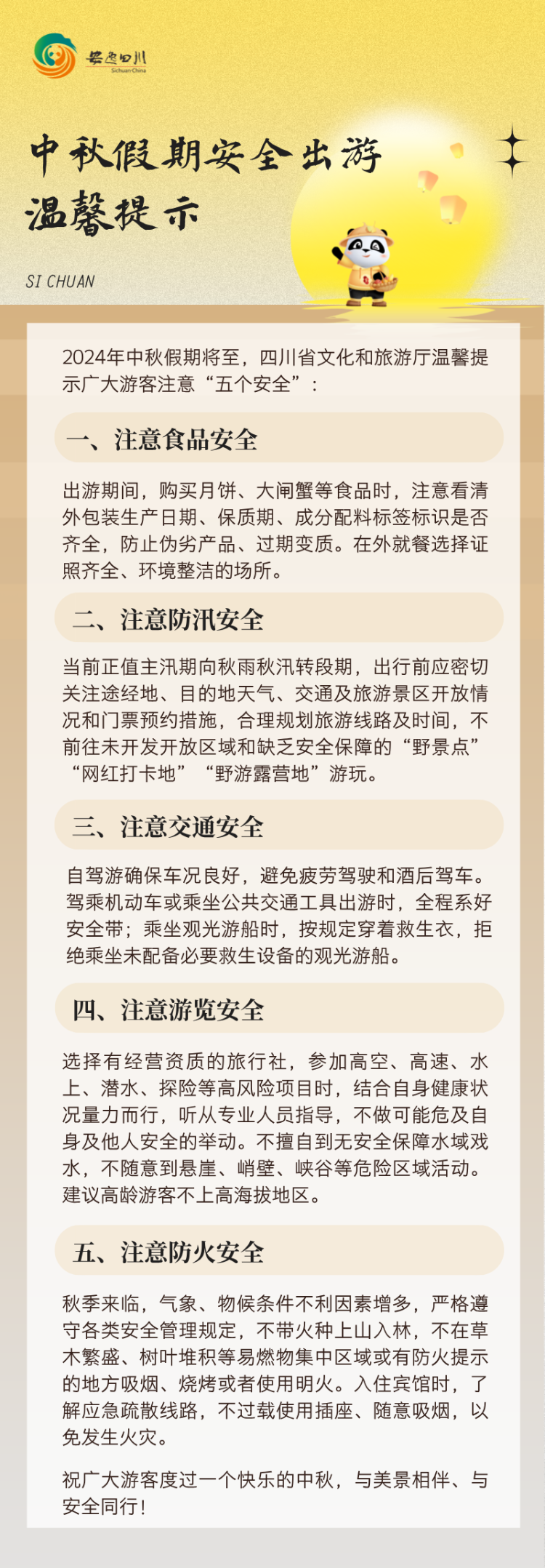 安逸四川
Sichuan·China

中秋假期安全出游
温馨提示

SI CHUAN

2024年中秋假期将至，四川省文化和旅游厅温馨提示广大游客注意“五个安全”：

一、注意食品安全

出游期间，购买月饼、大闸蟹等食品时，注意看清外包装生产日期、保质期、成分配料标签标识是否齐全，防止伪劣产品、过期变质。在外就餐选择证照齐全、环境整洁的场所。

二、注意防汛安全

当前正值主汛期向秋雨秋汛转段期，出行前应密切关注途经地、目的地天气、交通及旅游景区开放情况和门票预约措施，合理规划旅游线路及时间，不前往未开发开放区域和缺乏安全保障的“野景点”“网红打卡地”“野游露营地”游玩。

三、注意交通安全

自驾游确保车况良好，避免疲劳驾驶和酒后驾车。驾乘机动车或乘坐公共交通工具出游时，全程系好安全带；乘坐观光游船时，按规定穿着救生衣，拒绝乘坐未配备必要救生设备的观光游船。

四、注意游览安全

选择有经营资质的旅行社，参加高空、高速、水上、潜水、探险等高风险项目时，结合自身健康状况量力而行，听从专业人员指导，不做可能危及自身及他人安全的举动。不擅自到无安全保障水域戏水，不随意到悬崖、峭壁、峡谷等危险区域活动。建议高龄游客不上高海拔地区。

五、注意防火安全

秋季来临，气象、物候条件不利因素增多，严格遵守各类安全管理规定，不带火种上山入林，不在草木繁盛、树叶堆积等易燃物集中区域或有防火提示的地方吸烟、烧烤或者使用明火。入住宾馆时，了解应急疏散线路，不过载使用插座、随意吸烟，以免发生火灾。

祝广大游客度过一个快乐的中秋，与美景相伴、与安全同行！